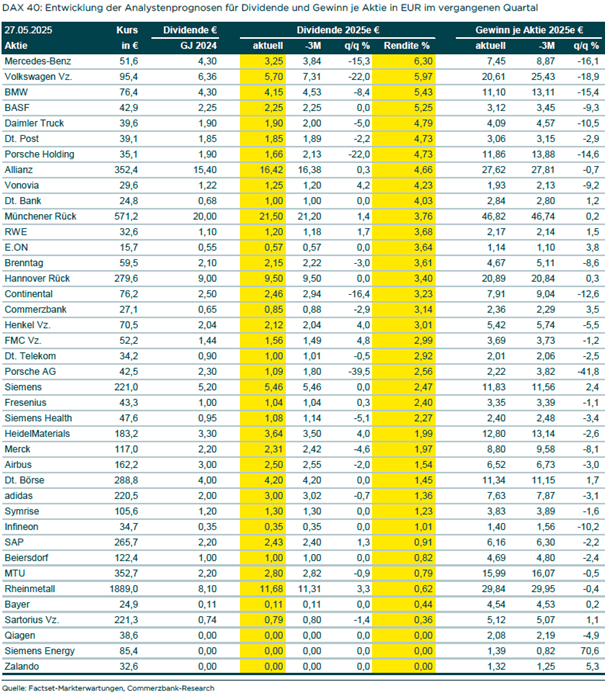 DAX 40: Entwicklung der Analystenprognosen für Dividende und Gewinn je Aktie in EUR im vergangenen Quartal

| 27.05.2025 | Kurs | Dividende € | Dividende 2025e € | | | | Gewinn je Aktie 2025e € | | |
|---|---|---|---|---|---|---|---|---|---|
| Aktie | in € | GJ 2024 | aktuell | -3M | q/q % | Rendite % | aktuell | -3M | q/q % |
| Mercedes-Benz | 51,6 | 4,30 | 3,25 | 3,84 | -15,3 | 6,30 | 7,45 | 8,87 | -16,1 |
| Volkswagen Vz. | 95,4 | 6,36 | 5,70 | 7,31 | -22,0 | 5,97 | 20,61 | 25,43 | -18,9 |
| BMW | 76,4 | 4,30 | 4,15 | 4,53 | -8,4 | 5,43 | 11,10 | 13,11 | -15,4 |
| BASF | 42,9 | 2,25 | 2,25 | 2,25 | 0,0 | 5,25 | 3,12 | 3,45 | -9,3 |
| Daimler Truck | 39,6 | 1,90 | 1,90 | 2,00 | -5,0 | 4,79 | 4,09 | 4,57 | -10,5 |
| Dt. Post | 39,1 | 1,85 | 1,85 | 1,89 | -2,2 | 4,73 | 3,06 | 3,15 | -2,9 |
| Porsche Holding | 35,1 | 1,90 | 1,66 | 2,13 | -22,0 | 4,73 | 11,86 | 13,88 | -14,6 |
| Allianz | 352,4 | 15,40 | 16,42 | 16,38 | 0,3 | 4,66 | 27,62 | 27,81 | -0,7 |
| Vonovia | 29,6 | 1,22 | 1,25 | 1,20 | 4,2 | 4,23 | 1,93 | 2,13 | -9,2 |
| Dt. Bank | 24,8 | 0,68 | 1,00 | 1,00 | 0,0 | 4,03 | 2,84 | 2,80 | 1,2 |
| Münchener Rück | 571,2 | 20,00 | 21,50 | 21,20 | 1,4 | 3,76 | 46,82 | 46,74 | 0,2 |
| RWE | 32,6 | 1,10 | 1,20 | 1,18 | 1,7 | 3,68 | 2,17 | 2,14 | 1,5 |
| E.ON | 15,7 | 0,55 | 0,57 | 0,57 | 0,0 | 3,64 | 1,14 | 1,10 | 3,8 |
| Brenntag | 59,5 | 2,10 | 2,15 | 2,22 | -3,0 | 3,61 | 4,67 | 5,11 | -8,6 |
| Hannover Rück | 279,6 | 9,00 | 9,50 | 9,50 | 0,0 | 3,40 | 20,89 | 20,84 | 0,3 |
| Continental | 76,2 | 2,50 | 2,46 | 2,94 | -16,4 | 3,23 | 7,91 | 9,04 | -12,6 |
| Commerzbank | 27,1 | 0,65 | 0,85 | 0,88 | -2,9 | 3,14 | 2,36 | 2,29 | 3,5 |
| Henkel Vz. | 70,5 | 2,04 | 2,12 | 2,04 | 4,0 | 3,01 | 5,42 | 5,74 | -5,5 |
| FMC Vz. | 52,2 | 1,44 | 1,56 | 1,49 | 4,8 | 2,99 | 3,69 | 3,73 | -1,2 |
| Dt. Telekom | 34,2 | 0,90 | 1,00 | 1,01 | -0,5 | 2,92 | 2,01 | 2,06 | -2,5 |
| Porsche AG | 42,5 | 2,30 | 1,09 | 1,80 | -39,5 | 2,56 | 2,22 | 3,82 | -41,8 |
| Siemens | 221,0 | 5,20 | 5,46 | 5,46 | 0,0 | 2,47 | 11,83 | 11,56 | 2,4 |
| Fresenius | 43,3 | 1,00 | 1,04 | 1,04 | 0,3 | 2,40 | 3,35 | 3,39 | -1,1 |
| Siemens Health | 47,6 | 0,95 | 1,08 | 1,14 | -5,1 | 2,27 | 2,40 | 2,48 | -3,4 |
| HeidelMaterials | 183,2 | 3,30 | 3,64 | 3,50 | 4,0 | 1,99 | 12,80 | 13,14 | -2,6 |
| Merck | 117,0 | 2,20 | 2,31 | 2,42 | -4,6 | 1,97 | 8,80 | 9,58 | -8,1 |
| Airbus | 162,2 | 3,00 | 2,50 | 2,55 | -2,0 | 1,54 | 6,52 | 6,73 | -3,0 |
| Dt. Börse | 288,8 | 4,00 | 4,20 | 4,20 | 0,0 | 1,45 | 11,34 | 11,15 | 1,7 |
| adidas | 220,5 | 2,00 | 3,00 | 3,02 | -0,7 | 1,36 | 7,63 | 7,87 | -3,1 |
| Symrise | 105,6 | 1,20 | 1,30 | 1,30 | 0,0 | 1,23 | 3,83 | 3,89 | -1,6 |
| Infineon | 34,7 | 0,35 | 0,35 | 0,35 | 0,0 | 1,01 | 1,40 | 1,56 | -10,2 |
| SAP | 265,7 | 2,20 | 2,43 | 2,40 | 1,3 | 0,91 | 6,16 | 6,30 | -2,2 |
| Beiersdorf | 122,4 | 1,00 | 1,00 | 1,00 | 0,0 | 0,82 | 4,69 | 4,80 | -2,4 |
| MTU | 352,7 | 2,20 | 2,80 | 2,82 | -0,9 | 0,79 | 15,99 | 16,07 | -0,5 |
| Rheinmetall | 1889,0 | 8,10 | 11,68 | 11,31 | 3,3 | 0,62 | 29,84 | 29,95 | -0,4 |
| Bayer | 24,9 | 0,11 | 0,11 | 0,11 | 0,0 | 0,44 | 4,54 | 4,53 | 0,2 |
| Sartorius Vz. | 221,3 | 0,74 | 0,79 | 0,80 | -1,4 | 0,36 | 5,12 | 5,07 | 1,1 |
| Qiagen | 38,6 | 0,00 | 0,00 | 0,00 | 0,0 | 0,00 | 2,08 | 2,19 | -4,9 |
| Siemens Energy | 85,4 | 0,00 | 0,00 | 0,00 | 0,0 | 0,00 | 1,39 | 0,82 | 70,6 |
| Zalando | 32,6 | 0,00 | 0,00 | 0,00 | 0,0 | 0,00 | 1,32 | 1,25 | 5,3 |

Quelle: Factset-Markterwartungen, Commerzbank-Research